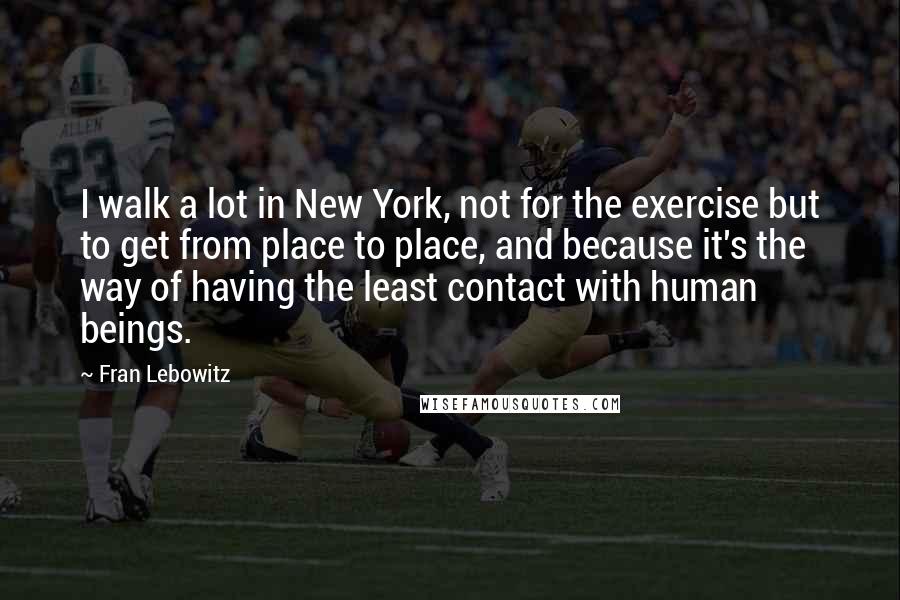 ALLEN
23

I walk a lot in New York, not for the exercise but to get from place to place, and because it's the way of having the least contact with human beings.

~ Fran Lebowitz

WISEFAMOUSQUOTES.COM